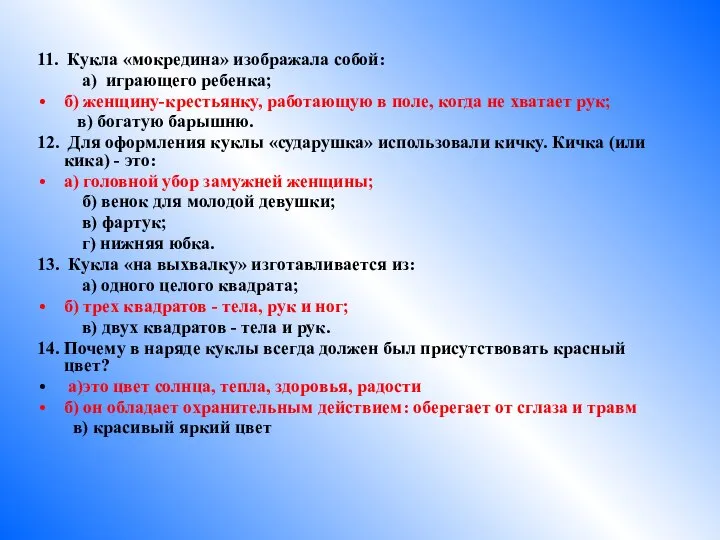 11. Кукла «мокредина» изображала собой:

а) играющего ребенка;

• б) женщину-крестьянку, работающую в поле, когда не хватает рук;

в) богатую барышню.

12. Для оформления куклы «сударушка» использовали кичку. Кичка (или кика) - это:

• а) головной убор замужней женщины;

б) венок для молодой девушки;

в) фартук;

г) нижняя юбка.

13. Кукла «на выхвалку» изготавливается из:

а) одного целого квадрата;

• б) трех квадратов - тела, рук и ног;

в) двух квадратов - тела и рук.

14. Почему в наряде куклы всегда должен был присутствовать красный цвет?

• а)это цвет солнца, тепла, здоровья, радости

• б) он обладает охранительным действием: оберегает от сглаза и травм

в) красивый яркий цвет